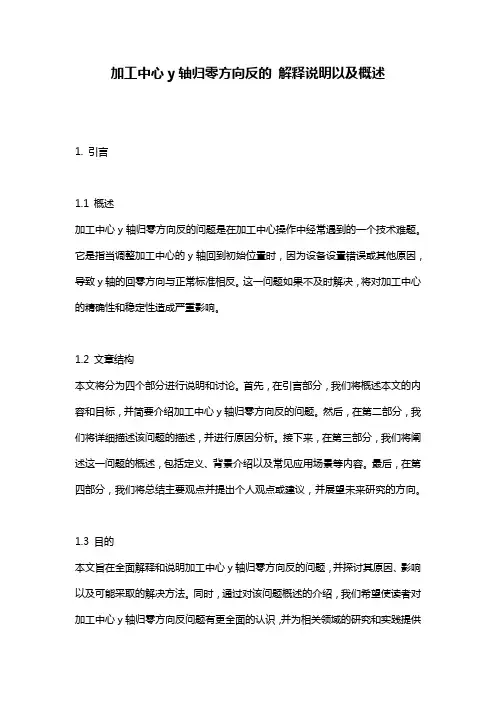 加工中心 y 轴归零方向反的 解释说明以及概述

1. 引言

1.1 概述
加工中心 y 轴归零方向反的问题是在加工中心操作中经常遇到的一个技术难题。它是指当调整加工中心的 y 轴回到初始位置时，因为设备设置错误或其他原因，导致 y 轴的回零方向与正常标准相反。这一问题如果不及时解决，将对加工中心的精确性和稳定性造成严重影响。

1.2 文章结构
本文将分为四个部分进行说明和讨论。首先，在引言部分，我们将概述本文的内容和目标，并简要介绍加工中心 y 轴归零方向反的问题。然后，在第二部分，我们将详细描述该问题的描述，并进行原因分析。接下来，在第三部分，我们将阐述这一问题的概述，包括定义、背景介绍以及常见应用场景等内容。最后，在第四部分，我们将总结主要观点并提出个人观点或建议，并展望未来研究的方向。

1.3 目的
本文旨在全面解释和说明加工中心 y 轴归零方向反的问题，并探讨其原因、影响以及可能采取的解决方法。同时，通过对该问题概述的介绍，我们希望使读者对加工中心 y 轴归零方向反问题有更全面的认识，并为相关领域的研究和实践提供